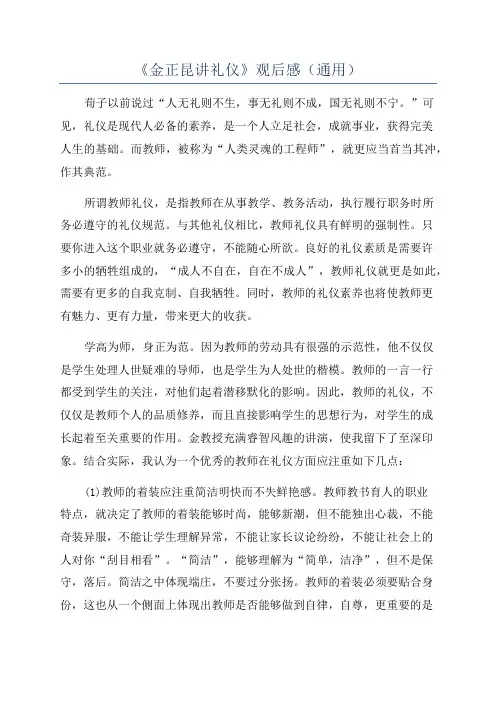 《金正昆讲礼仪》观后感（通用）

荀子以前说过“人无礼则不生，事无礼则不成，国无礼则不宁。”可见，礼仪是现代人必备的素养，是一个人立足社会，成就事业，获得完美人生的基础。而教师，被称为“人类灵魂的工程师”，就更应当首当其冲，作其典范。

所谓教师礼仪，是指教师在从事教学、教务活动，执行履行职务时所务必遵守的礼仪规范。与其他礼仪相比，教师礼仪具有鲜明的强制性。只要你进入这个职业就务必遵守，不能随心所欲。良好的礼仪素质是需要许多小的牺牲组成的，“成人不自在，自在不成人”，教师礼仪就更是如此，需要有更多的自我克制、自我牺牲。同时，教师的礼仪素养也将使教师更有魅力、更有力量，带来更大的收获。

学高为师，身正为范。因为教师的劳动具有很强的示范性，他不仅仅是学生处理人世疑难的导师，也是学生为人处世的楷模。教师的一言一行都受到学生的关注，对他们起着潜移默化的影响。因此，教师的礼仪，不仅仅是教师个人的品质修养，而且直接影响学生的思想行为，对学生的成长起着至关重要的作用。金教授充满睿智风趣的讲演，使我留下了至深印象。结合实际，我认为一个优秀的教师在礼仪方面应注重如下几点：

(1)教师的着装应注重简洁明快而不失鲜艳感。教师教书育人的职业特点，就决定了教师的着装能够时尚，能够新潮，但不能独出心裁，不能奇装异服，不能让学生理解异常，不能让家长议论纷纷，不能让社会上的人对你“刮目相看”。“简洁”，能够理解为“简单，洁净”，但不是保守，落后。简洁之中体现端庄，不要过分张扬。教师的着装必须要贴合身份，这也从一个侧面上体现出教师是否能够做到自律，自尊，更重要的是